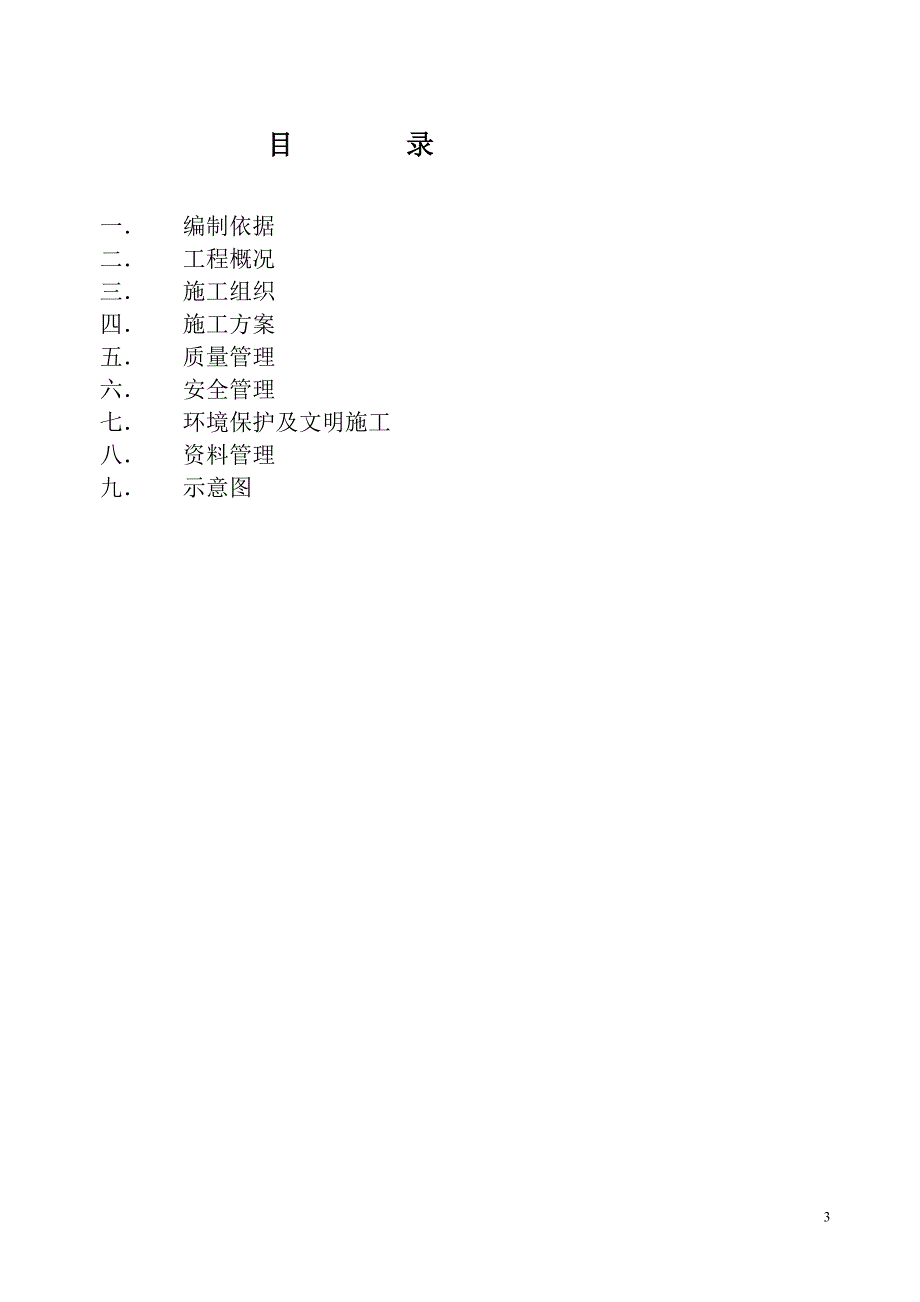 目　　录

一.　编制依据
二.　工程概况
三.　施工组织
四.　施工方案
五.　质量管理
六.　安全管理
七.　环境保护及文明施工
八.　资料管理
九.　示意图

3